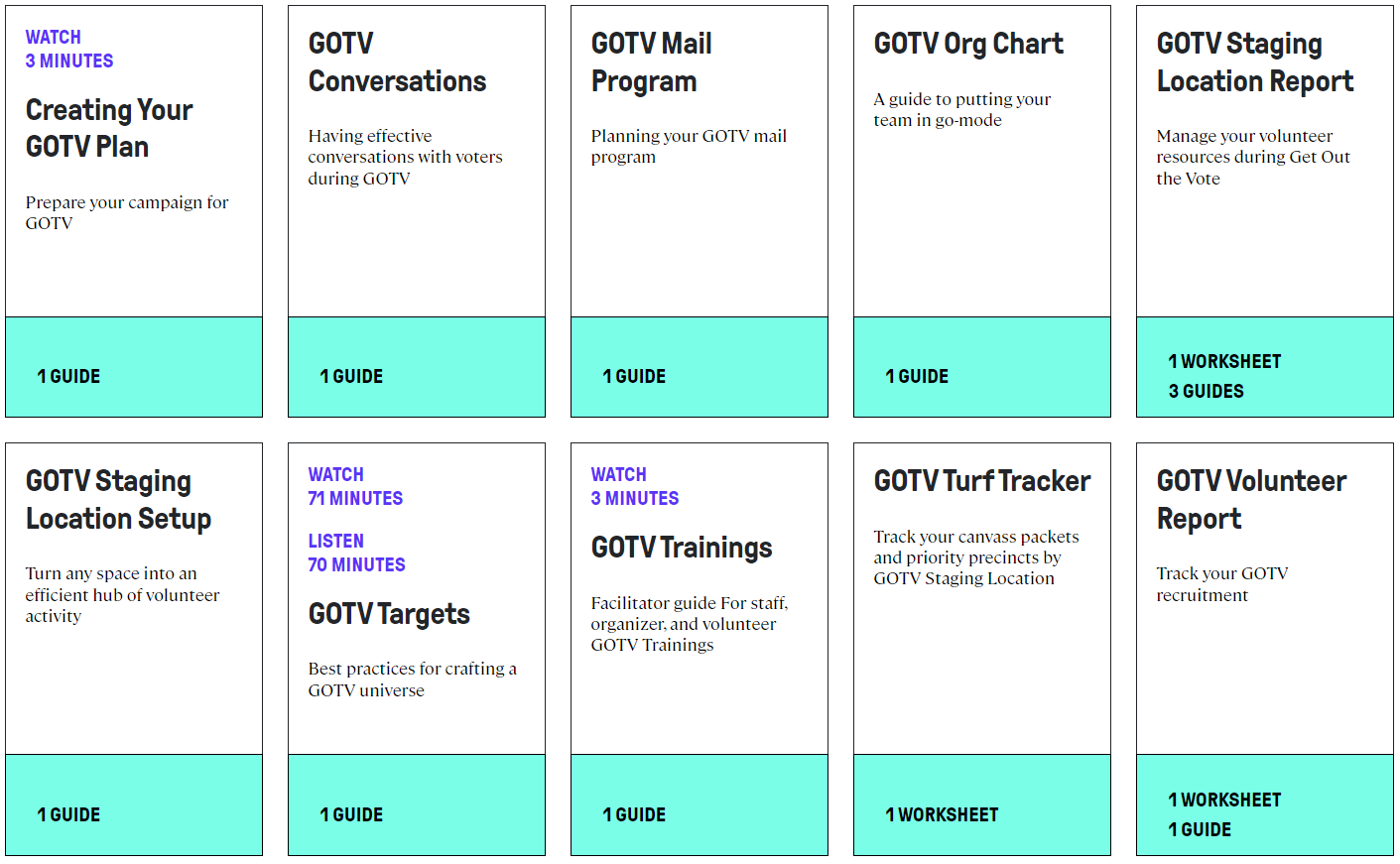 WATCH
3 MINUTES

Creating Your GOTV Plan

Prepare your campaign for GOTV

1 GUIDE

GOTV Conversations

Having effective conversations with voters during GOTV

1 GUIDE

GOTV Mail Program

Planning your GOTV mail program

1 GUIDE

GOTV Org Chart

A guide to putting your team in go-mode

1 GUIDE

GOTV Staging Location Report

Manage your volunteer resources during Get Out the Vote

1 WORKSHEET
3 GUIDES

GOTV Staging Location Setup

Turn any space into an efficient hub of volunteer activity

1 GUIDE

WATCH
71 MINUTES

LISTEN
70 MINUTES

GOTV Targets

Best practices for crafting a GOTV universe

1 GUIDE

WATCH
3 MINUTES

GOTV Trainings

Facilitator guide For staff, organizer, and volunteer GOTV Trainings

1 GUIDE

GOTV Turf Tracker

Track your canvass packets and priority precincts by GOTV Staging Location

1 WORKSHEET

GOTV Volunteer Report

Track your GOTV recruitment

1 WORKSHEET
1 GUIDE